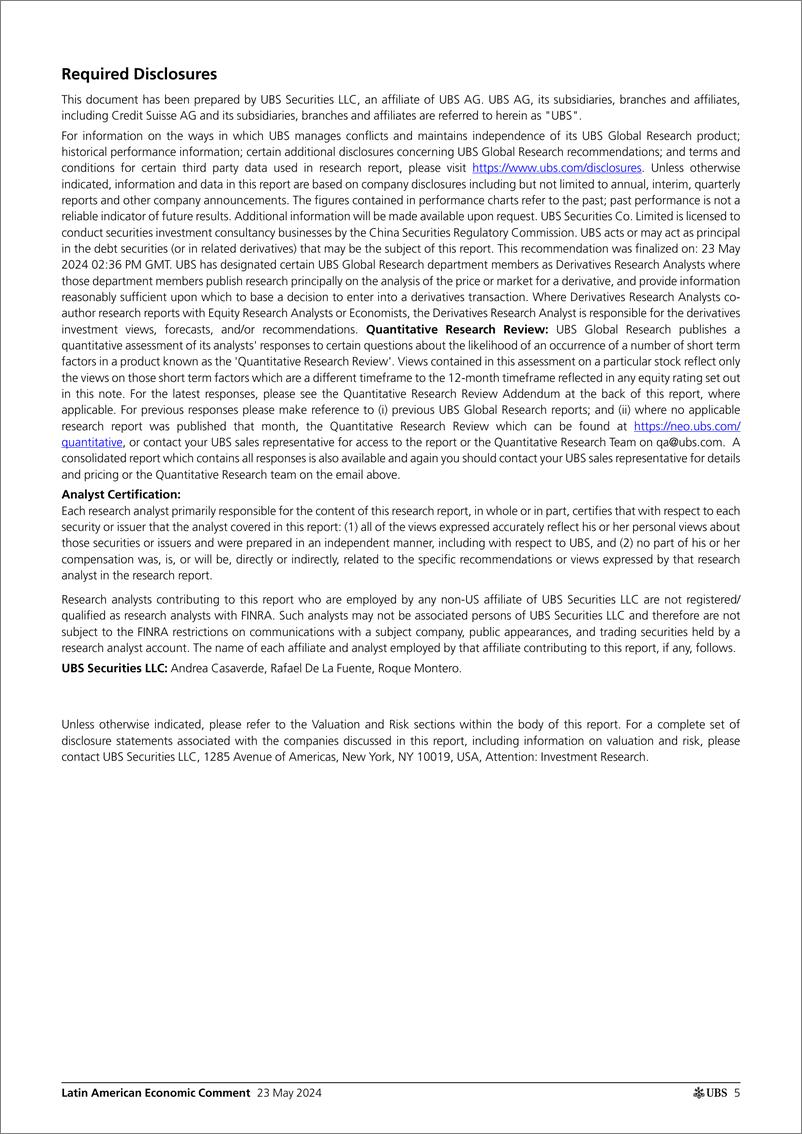 Required Disclosures

This document has been prepared by UBS Securities LLC, an affiliate of UBS AG. UBS AG, its subsidiaries, branches and affiliates, including Credit Suisse AG and its subsidiaries, branches and affiliates are referred to herein as "UBS".

For information on the ways in which UBS manages conflicts and maintains independence of its UBS Global Research product; historical performance information; certain additional disclosures concerning UBS Global Research recommendations; and terms and conditions for certain third party data used in research report, please visit https://www.ubs.com/disclosures. Unless otherwise indicated, information and data in this report are based on company disclosures including but not limited to annual, interim, quarterly reports and other company announcements. The figures contained in performance charts refer to the past; past performance is not a reliable indicator of future results. Additional information will be made available upon request. UBS Securities Co. Limited is licensed to conduct securities investment consultancy businesses by the China Securities Regulatory Commission. UBS acts or may act as principal in the debt securities (or in related derivatives) that may be the subject of this report. This recommendation was finalized on: 23 May 2024 02:36 PM GMT. UBS has designated certain UBS Global Research department members as Derivatives Research Analysts where those department members publish research principally on the analysis of the price or market for a derivative, and provide information reasonably sufficient upon which to base a decision to enter into a derivatives transaction. Where Derivatives Research Analysts co-author research reports with Equity Research Analysts or Economists, the Derivatives Research Analyst is responsible for the derivatives investment views, forecasts, and/or recommendations. Quantitative Research Review: UBS Global Research publishes a quantitative assessment of its analysts' responses to certain questions about the likelihood of an occurrence of a number of short term factors in a product known as the 'Quantitative Research Review'. Views contained in this assessment on a particular stock reflect only the views on those short term factors which are a different timeframe to the 12-month timeframe reflected in any equity rating set out in this note. For the latest responses, please see the Quantitative Research Review Addendum at the back of this report, where applicable. For previous responses please make reference to (i) previous UBS Global Research reports; and (ii) where no applicable research report was published that month, the Quantitative Research Review which can be found at https://neo.ubs.com/quantitative, or contact your UBS sales representative for access to the report or the Quantitative Research Team on qa@ubs.com. A consolidated report which contains all responses is also available and again you should contact your UBS sales representative for details and pricing or the Quantitative Research team on the email above.

Analyst Certification:
Each research analyst primarily responsible for the content of this research report, in whole or in part, certifies that with respect to each security or issuer that the analyst covered in this report: (1) all of the views expressed accurately reflect his or her personal views about those securities or issuers and were prepared in an independent manner, including with respect to UBS, and (2) no part of his or her compensation was, is, or will be, directly or indirectly, related to the specific recommendations or views expressed by that research analyst in the research report.

Research analysts contributing to this report who are employed by any non-US affiliate of UBS Securities LLC are not registered/qualified as research analysts with FINRA. Such analysts may not be associated persons of UBS Securities LLC and therefore are not subject to the FINRA restrictions on communications with a subject company, public appearances, and trading securities held by a research analyst account. The name of each affiliate and analyst employed by that affiliate contributing to this report, if any, follows.

UBS Securities LLC: Andrea Casaverde, Rafael De La Fuente, Roque Montero.

Unless otherwise indicated, please refer to the Valuation and Risk sections within the body of this report. For a complete set of disclosure statements associated with the companies discussed in this report, including information on valuation and risk, please contact UBS Securities LLC, 1285 Avenue of Americas, New York, NY 10019, USA, Attention: Investment Research.

Latin American Economic Comment 23 May 2024 UBS 5